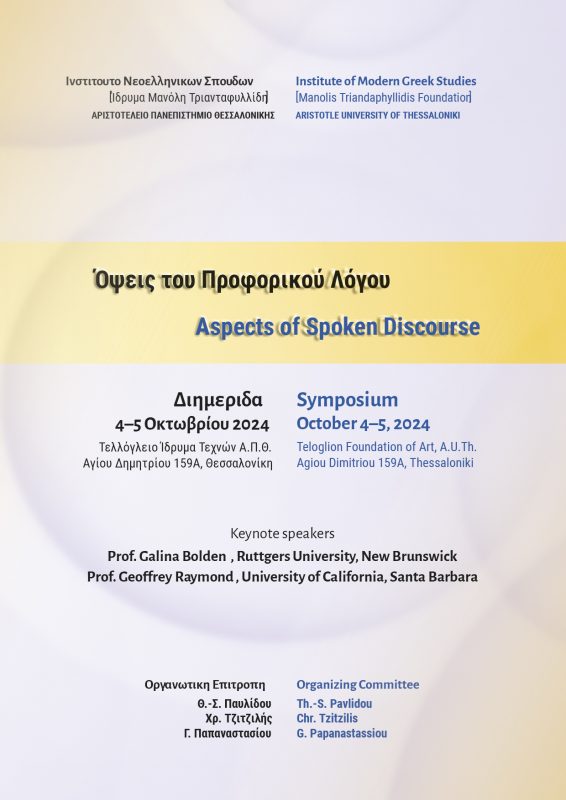 Ινστιτουτο Νεοελληνικων Σπουδων
[Ιδρυμα Μανόλη Τριανταφυλλίδη]
ΑΡΙΣΤΟΤΕΛΕΙΟ ΠΑΝΕΠΙΣΤΗΜΙΟ ΘΕΣΣΑΛΟΝΙΚΗΣ

Institute of Modern Greek Studies
[Manolis Triandaphyllidis Foundation]
ARISTOTLE UNIVERSITY OF THESSALONIKI

Όψεις του Προφορικού Λόγου

Aspects of Spoken Discourse

Διημεριδα
4–5 Οκτωβρίου 2024
Τελλόγλειο Ίδρυμα Τεχνών Α.Π.Θ.
Αγίου Δημητρίου 159Α, Θεσσαλονίκη

Symposium
October 4–5, 2024
Teloglion Foundation of Art, A.U.Th.
Agiou Dimitriou 159A, Thessaloniki

Keynote speakers
Prof. Galina Bolden , Ruttgers University, New Brunswick
Prof. Geoffrey Raymond , University of California, Santa Barbara

Οργανωτικη Επιτροπη
Θ.-Σ. Παυλίδου
Χρ. Τζιτζιλής
Γ. Παπαναστασίου

Organizing Committee
Th.-S. Pavlidou
Chr. Tzitzilis
G. Papanastassiou